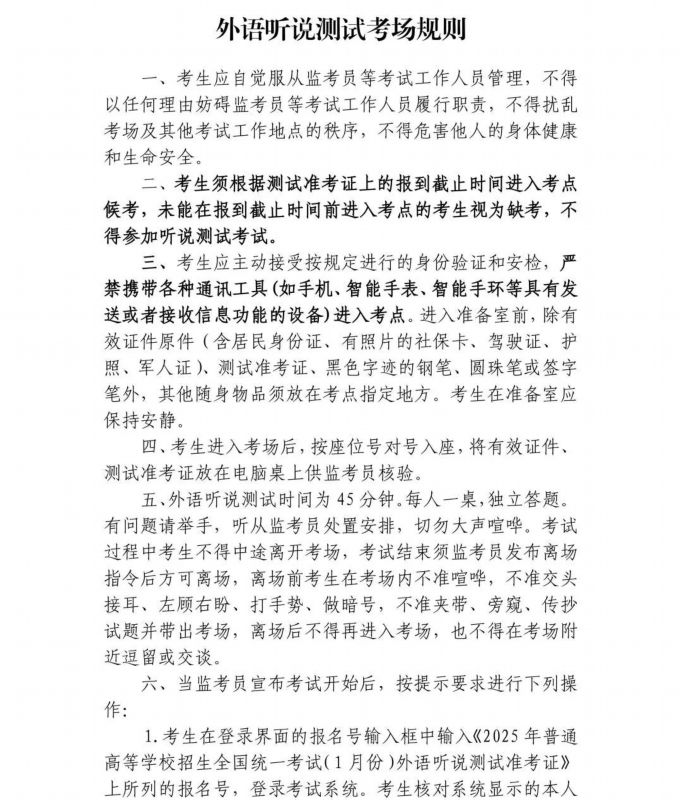 外语听说测试考场规则

一、考生应自觉服从监考员等考试工作人员管理，不得以任何理由妨碍监考员等考试工作人员履行职责，不得扰乱考场及其他考试工作地点的秩序，不得危害他人的身体健康和生命安全。

二、考生须根据测试准考证上的报到截止时间进入考点候考，未能在报到截止时间前进入考点的考生视为缺考，不得参加听说测试考试。

三、考生应主动接受按规定进行的身份验证和安检，严禁携带各种通讯工具（如手机、智能手表、智能手环等具有发送或者接收信息功能的设备）进入考点。进入准备室前，除有效证件原件（含居民身份证、有照片的社保卡、驾驶证、护照、军人证）、测试准考证、黑色字迹的钢笔、圆珠笔或签字笔外，其他随身物品须放在考点指定地方。考生在准备室应保持安静。

四、考生进入考场后，按座位号对号入座，将有效证件、测试准考证放在电脑桌上供监考员核验。

五、外语听说测试时间为 45 分钟。每人一桌，独立答题。有问题请举手，听从监考员处置安排，切勿大声喧哗。考试过程中考生不得中途离开考场，考试结束须监考员发布离场指令后方可离场，离场前考生在考场内不准喧哗，不准交头接耳、左顾右盼、打手势、做暗号，不准夹带、旁窥、传抄试题并带出考场，离场后不得再进入考场，也不得在考场附近逗留或交谈。

六、当监考员宣布考试开始后，按提示要求进行下列操作：

1. 考生在登录界面的报名号输入框中输入《2025 年普通高等学校招生全国统一考试（1 月份）外语听说测试准考证》上所列的报名号，登录考试系统。考生核对系统显示的本人